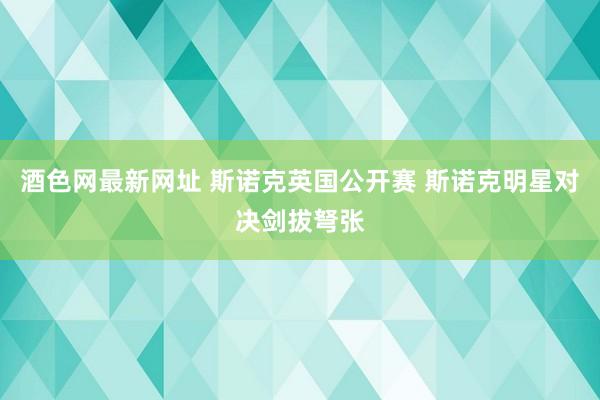 酒色网最新网址 斯诺克英国公开赛 斯诺克明星对决剑拔弩张